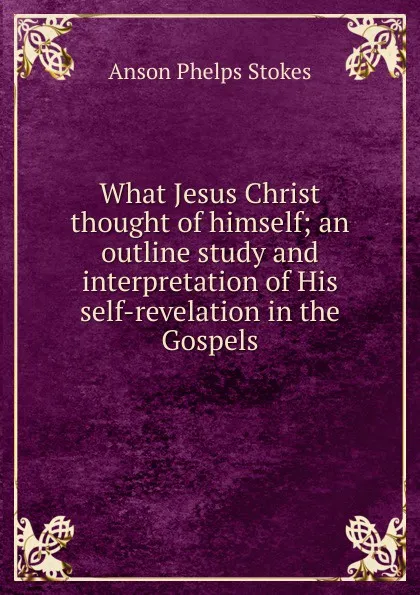 Anson Phelps Stokes

What Jesus Christ thought of himself; an outline study and interpretation of His self-revelation in the Gospels